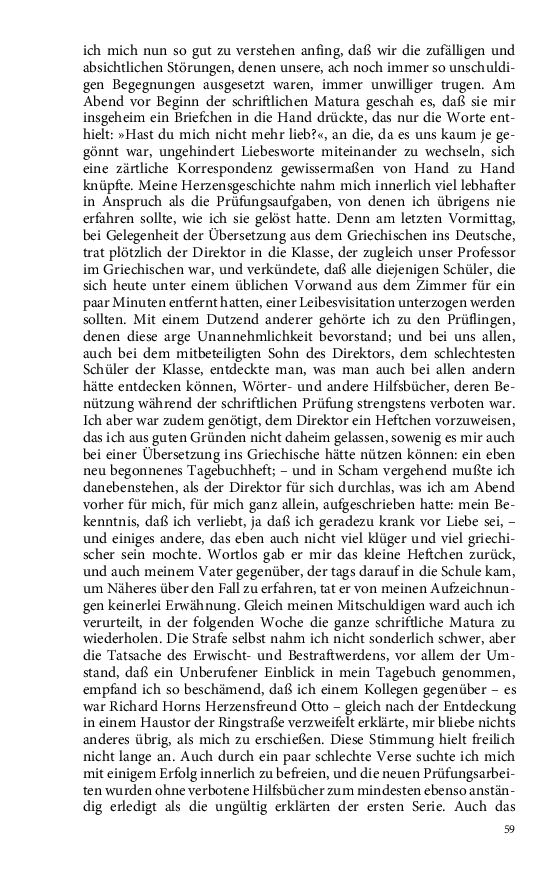 ich mich nun so gut zu verstehen anfing, daß wir die zufälligen und absichtlichen Störungen, denen unsere, ach noch immer so unschuldigen Begegnungen ausgesetzt waren, immer unwilliger trugen. Am Abend vor Beginn der schriftlichen Matura geschah es, daß sie mir insgeheim ein Briefchen in die Hand drückte, das nur die Worte enthielt: »Hast du mich nicht mehr lieb?«, an die, da es uns kaum je gegönnt war, ungehindert Liebesworte miteinander zu wechseln, sich eine zärtliche Korrespondenz gewissermaßen von Hand zu Hand knüpfte. Meine Herzensgeschichte nahm mich innerlich viel lebhafter in Anspruch als die Prüfungsaufgaben, von denen ich übrigens nie erfahren sollte, wie ich sie gelöst hatte. Denn am letzten Vormittag, bei Gelegenheit der Übersetzung aus dem Griechischen ins Deutsche, trat plötzlich der Direktor in die Klasse, der zugleich unser Professor im Griechischen war, und verkündete, daß alle diejenigen Schüler, die sich heute unter einem üblichen Vorwand aus dem Zimmer für ein paar Minuten entfernt hatten, einer Leibesvisitation unterzogen werden sollten. Mit einem Dutzend anderer gehörte ich zu den Prüflingen, denen diese arge Unannehmlichkeit bevorstand; und bei uns allen, auch bei dem mitbeteiligten Sohn des Direktors, dem schlechtesten Schüler der Klasse, entdeckte man, was man auch bei allen andern hätte entdecken können, Wörter- und andere Hilfsbücher, deren Benützung während der schriftlichen Prüfung strengstens verboten war. Ich aber war zudem genötigt, dem Direktor ein Heftchen vorzuweisen, das ich aus guten Gründen nicht daheim gelassen, sowenig es mir auch bei einer Übersetzung ins Griechische hätte nützen können: ein eben neu begonnenes Tagebuchheft; – und in Scham vergehend mußte ich danebenstehen, als der Direktor für sich durchlas, was ich am Abend vorher für mich, für mich ganz allein, aufgeschrieben hatte: mein Bekenntnis, daß ich verliebt, ja daß ich geradezu krank vor Liebe sei, – und einiges andere, das eben auch nicht viel klüger und viel griechischer sein mochte. Wortlos gab er mir das kleine Heftchen zurück, und auch meinem Vater gegenüber, der tags darauf in die Schule kam, um Näheres über den Fall zu erfahren, tat er von meinen Aufzeichnungen keinerlei Erwähnung. Gleich meinen Mitschuldigen ward auch ich verurteilt, in der folgenden Woche die ganze schriftliche Matura zu wiederholen. Die Strafe selbst nahm ich nicht sonderlich schwer, aber die Tatsache des Erwischt- und Bestraftwerdens, vor allem der Umstand, daß ein Unberufener Einblick in mein Tagebuch genommen, empfand ich so beschämend, daß ich einem Kollegen gegenüber – es war Richard Horns Herzensfreund Otto – gleich nach der Entdeckung in einem Haustor der Ringstraße verzweifelt erklärte, mir bliebe nichts anderes übrig, als mich zu erschießen. Diese Stimmung hielt freilich nicht lange an. Auch durch ein paar schlechte Verse suchte ich mich mit einigem Erfolg innerlich zu befreien, und die neuen Prüfungsarbeiten wurden ohne verbotene Hilfsbücher zum mindesten ebenso anständig erledigt als die ungültig erklärten der ersten Serie. Auch das

59